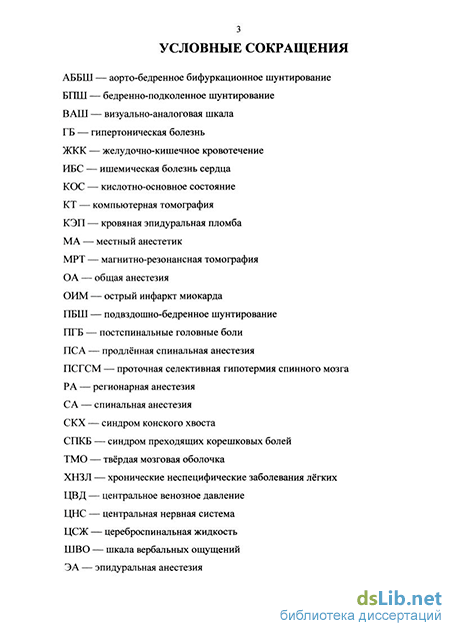 3

УСЛОВНЫЕ СОКРАЩЕНИЯ

АББШ — аорто-бедренное бифуркационное шунтирование

БПШ — бедренно-подколенное шунтирование

ВАШ — визуально-аналоговая шкала

ГБ — гипертоническая болезнь

ЖКК — желудочно-кишечное кровотечение

ИБС — ишемическая болезнь сердца

КОС — кислотно-основное состояние

КТ — компьютерная томография

КЭП — кровяная эпидуральная пломба

МА — местный анестетик

МРТ — магнитно-резонансная томография

ОА — общая анестезия

ОИМ — острый инфаркт миокарда

ПБШ — подвздошно-бедренное шунтирование

ПГБ — постспинальные головные боли

ПСА — продлённая спинальная анестезия

ПСГСМ — проточная селективная гипотермия спинного мозга

РА — регионарная анестезия

СА — спинальная анестезия

СКХ — синдром конского хвоста

СПКБ — синдром преходящих корешковых болей

ТМО — твёрдая мозговая оболочка

ХНЗЛ — хронические неспецифические заболевания лёгких

ЦВД — центральное венозное давление

ЦНС — центральная нервная система

ЦСЖ — цереброспинальная жидкость

ШВО — шкала вербальных ощущений

ЭА — эпидуральная анестезия

dsLib.net
библиотека диссертаций